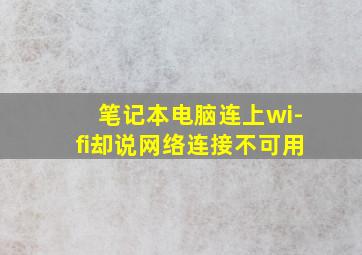 笔记本电脑连上wi-fi却说网络连接不可用